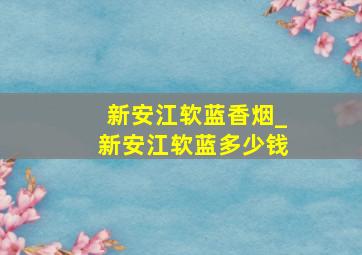 新安江软蓝香烟_
新安江软蓝多少钱